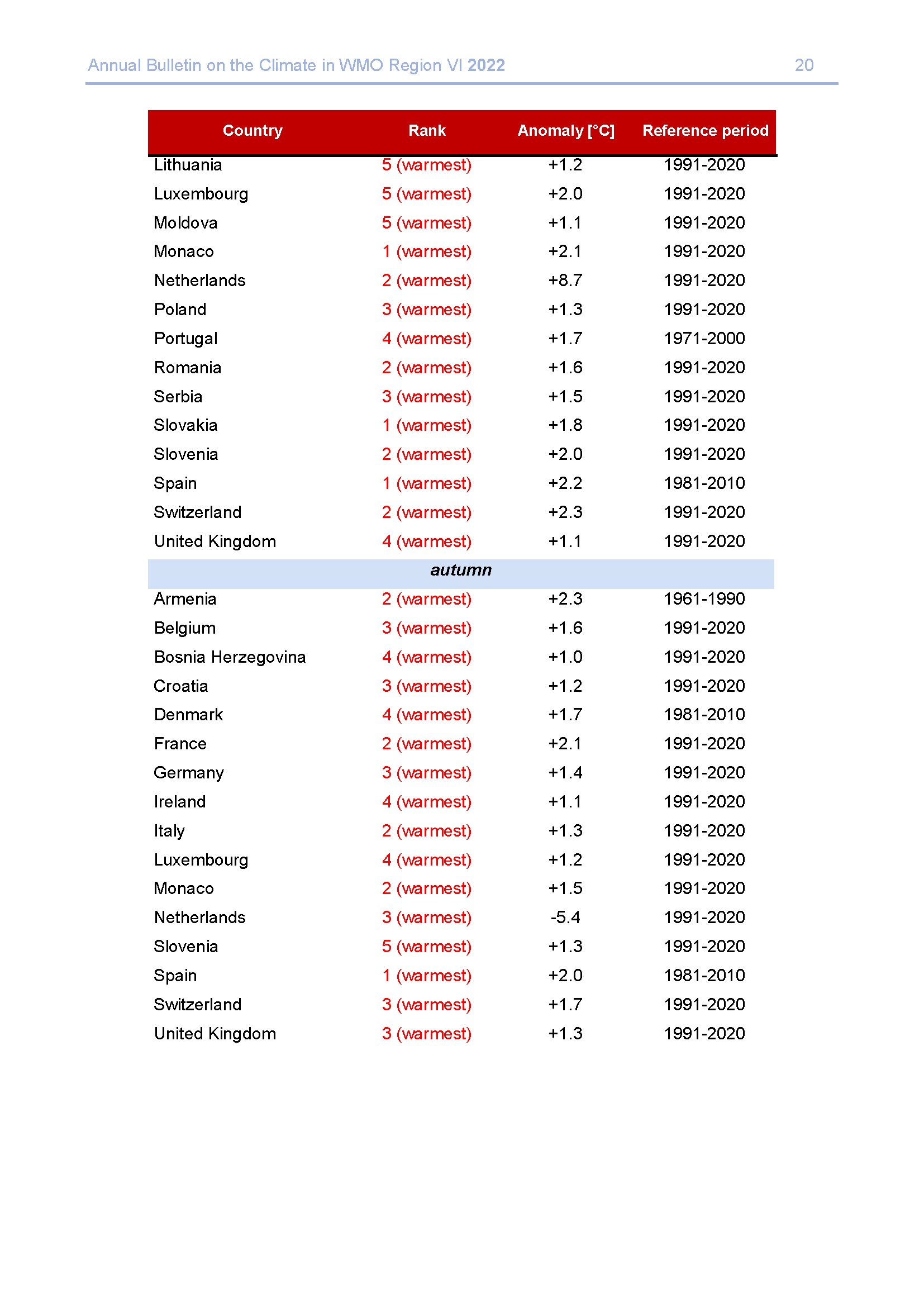 Annual Bulletin on the Climate in WMO Region VI 2022 20

| Country | Rank | Anomaly [°C] | Reference period |
|---|---|---|---|
| Lithuania | 5 (warmest) | +1.2 | 1991-2020 |
| Luxembourg | 5 (warmest) | +2.0 | 1991-2020 |
| Moldova | 5 (warmest) | +1.1 | 1991-2020 |
| Monaco | 1 (warmest) | +2.1 | 1991-2020 |
| Netherlands | 2 (warmest) | +8.7 | 1991-2020 |
| Poland | 3 (warmest) | +1.3 | 1991-2020 |
| Portugal | 4 (warmest) | +1.7 | 1971-2000 |
| Romania | 2 (warmest) | +1.6 | 1991-2020 |
| Serbia | 3 (warmest) | +1.5 | 1991-2020 |
| Slovakia | 1 (warmest) | +1.8 | 1991-2020 |
| Slovenia | 2 (warmest) | +2.0 | 1991-2020 |
| Spain | 1 (warmest) | +2.2 | 1981-2010 |
| Switzerland | 2 (warmest) | +2.3 | 1991-2020 |
| United Kingdom | 4 (warmest) | +1.1 | 1991-2020 |
| autumn | | | |
| Armenia | 2 (warmest) | +2.3 | 1961-1990 |
| Belgium | 3 (warmest) | +1.6 | 1991-2020 |
| Bosnia Herzegovina | 4 (warmest) | +1.0 | 1991-2020 |
| Croatia | 3 (warmest) | +1.2 | 1991-2020 |
| Denmark | 4 (warmest) | +1.7 | 1981-2010 |
| France | 2 (warmest) | +2.1 | 1991-2020 |
| Germany | 3 (warmest) | +1.4 | 1991-2020 |
| Ireland | 4 (warmest) | +1.1 | 1991-2020 |
| Italy | 2 (warmest) | +1.3 | 1991-2020 |
| Luxembourg | 4 (warmest) | +1.2 | 1991-2020 |
| Monaco | 2 (warmest) | +1.5 | 1991-2020 |
| Netherlands | 3 (warmest) | -5.4 | 1991-2020 |
| Slovenia | 5 (warmest) | +1.3 | 1991-2020 |
| Spain | 1 (warmest) | +2.0 | 1981-2010 |
| Switzerland | 3 (warmest) | +1.7 | 1991-2020 |
| United Kingdom | 3 (warmest) | +1.3 | 1991-2020 |